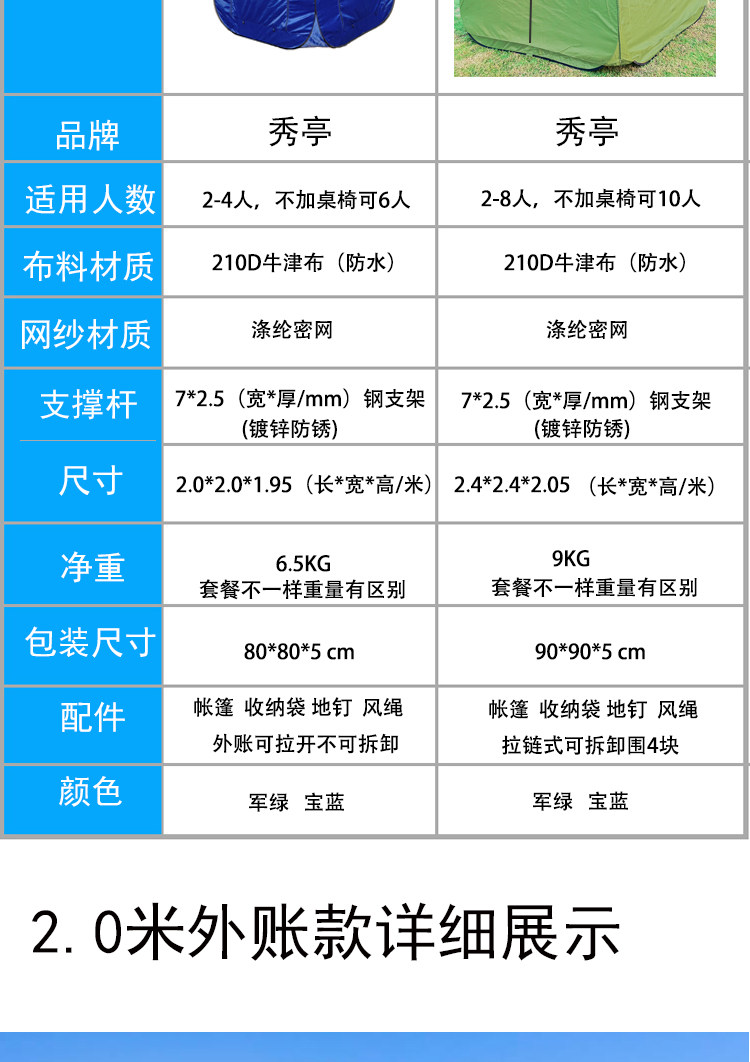 | 品牌 | 秀亭 | 秀亭 |
|---|---|---|
| 适用人数 | 2-4人，不加桌椅可6人 | 2-8人，不加桌椅可10人 |
| 布料材质 | 210D牛津布（防水） | 210D牛津布（防水） |
| 网纱材质 | 涤纶密网 | 涤纶密网 |
| 支撑杆 | 7*2.5（宽*厚/mm）钢支架（镀锌防锈） | 7*2.5（宽*厚/mm）钢支架（镀锌防锈） |
| 尺寸 | 2.0*2.0*1.95（长*宽*高/米） | 2.4*2.4*2.05（长*宽*高/米） |
| 净重 | 6.5KG 套餐不一样重量有区别 | 9KG 套餐不一样重量有区别 |
| 包装尺寸 | 80*80*5 cm | 90*90*5 cm |
| 配件 | 帐篷 收纳袋 地钉 风绳 外账可拉开不可拆卸 | 帐篷 收纳袋 地钉 风绳 拉链式可拆卸围4块 |
| 颜色 | 军绿 宝蓝 | 军绿 宝蓝 |

2.0米外账款详细展示